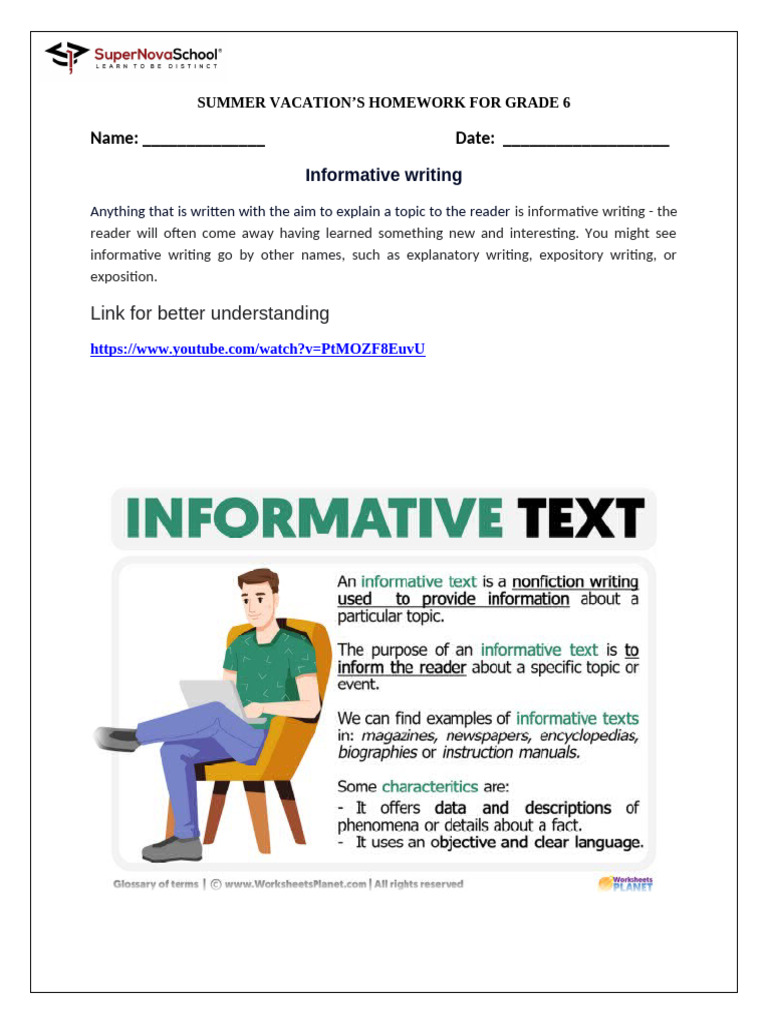 SuperNovaSchool®
LEARN TO BE DISTINCT

SUMMER VACATION'S HOMEWORK FOR GRADE 6

Name: _______________ Date: ____________________

Informative writing

Anything that is written with the aim to explain a topic to the reader is informative writing - the reader will often come away having learned something new and interesting. You might see informative writing go by other names, such as explanatory writing, expository writing, or exposition.

Link for better understanding

https://www.youtube.com/watch?v=PtMOZF8EuvU

INFORMATIVE TEXT

An informative text is a nonfiction writing used to provide information about a particular topic.

The purpose of an informative text is to inform the reader about a specific topic or event.

We can find examples of informative texts in: magazines, newspapers, encyclopedias, biographies or instruction manuals.

Some characteritics are:
- It offers data and descriptions of phenomena or details about a fact.
- It uses an objective and clear language.

Glossary of terms | © www.WorksheetsPlanet.com | All rights reserved

Worksheets PLANET